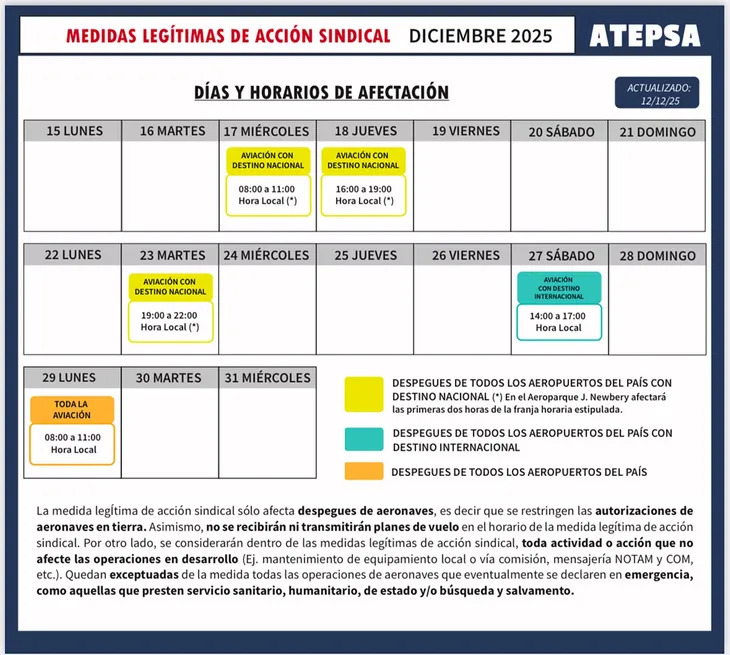 MEDIDAS LEGÍTIMAS DE ACCIÓN SINDICAL DICIEMBRE 2025

ATEPSA

DÍAS Y HORARIOS DE AFECTACIÓN

ACTUALIZADO: 12/12/25

| 15 LUNES | 16 MARTES | 17 MIÉRCOLES | 18 JUEVES | 19 VIERNES | 20 SÁBADO | 21 DOMINGO |
|---|---|---|---|---|---|---|
| | | AVIACIÓN CON DESTINO NACIONAL 08:00 a 11:00 Hora Local (*) | AVIACIÓN CON DESTINO NACIONAL 16:00 a 19:00 Hora Local (*) | | | |

| 22 LUNES | 23 MARTES | 24 MIÉRCOLES | 25 JUEVES | 26 VIERNES | 27 SÁBADO | 28 DOMINGO |
|---|---|---|---|---|---|---|
| | AVIACIÓN CON DESTINO NACIONAL 19:00 a 22:00 Hora Local (*) | | | | AVIACIÓN CON DESTINO INTERNACIONAL 14:00 a 17:00 Hora Local | |

| 29 LUNES | 30 MARTES | 31 MIÉRCOLES |
|---|---|---|
| TODA LA AVIACIÓN 08:00 a 11:00 Hora Local | | |

DESPEGUES DE TODOS LOS AEROPUERTOS DEL PAÍS CON DESTINO NACIONAL (*) En el Aeroparque J. Newbery afectará las primeras dos horas de la franja horaria estipulada.

DESPEGUES DE TODOS LOS AEROPUERTOS DEL PAÍS CON DESTINO INTERNACIONAL

DESPEGUES DE TODOS LOS AEROPUERTOS DEL PAÍS

La medida legítima de acción sindical sólo afecta despegues de aeronaves, es decir que se restringen las autorizaciones de aeronaves en tierra. Asimismo, no se recibirán ni transmitirán planes de vuelo en el horario de la medida legítima de acción sindical. Por otro lado, se considerarán dentro de las medidas legítimas de acción sindical, toda actividad o acción que no afecte las operaciones en desarrollo (Ej. mantenimiento de equipamiento local o vía comisión, mensajería NOTAM y COM, etc.). Quedan exceptuadas de la medida todas las operaciones de aeronaves que eventualmente se declaren en emergencia, como aquellas que presten servicio sanitario, humanitario, de estado y/o búsqueda y salvamento.